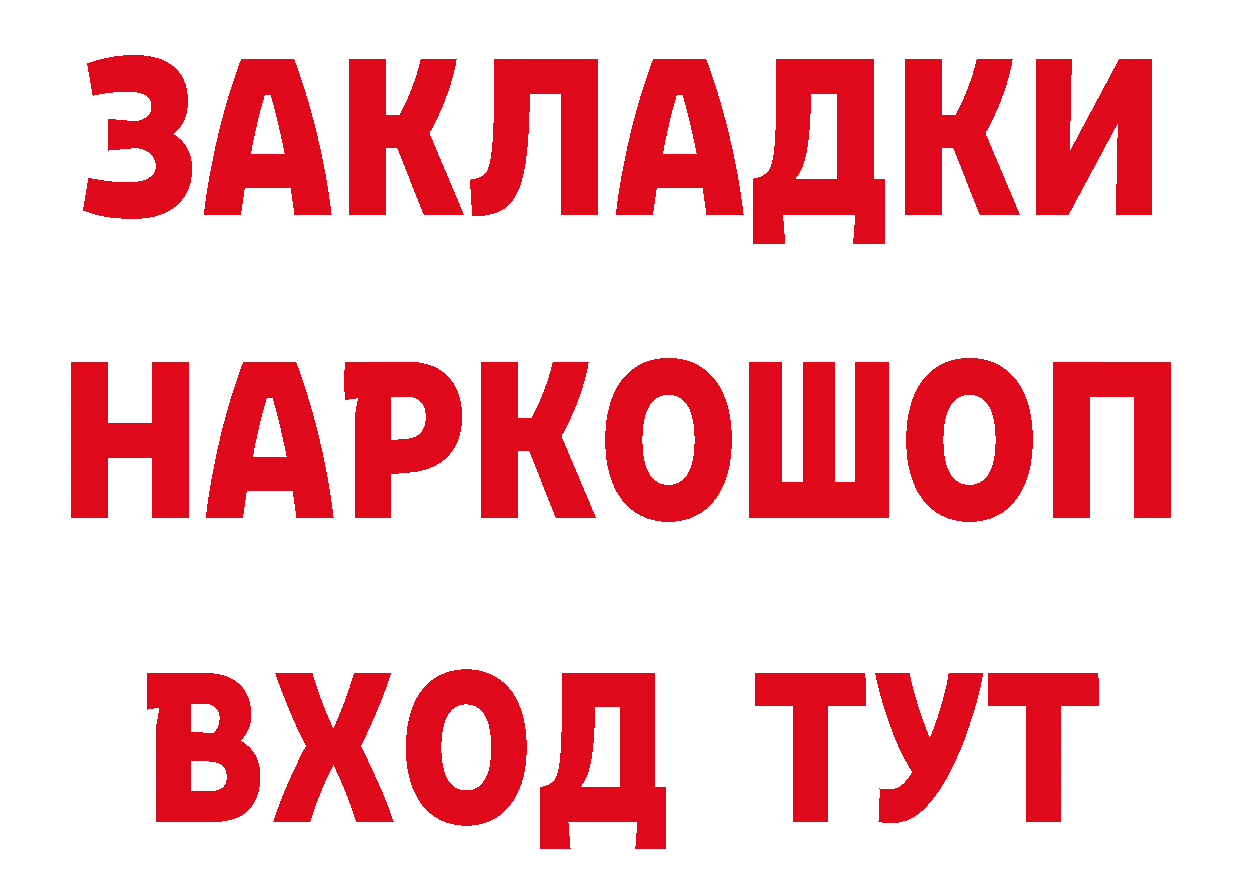 ЗАКЛАДКИ НАРКОШОП ВХОД ТУТ